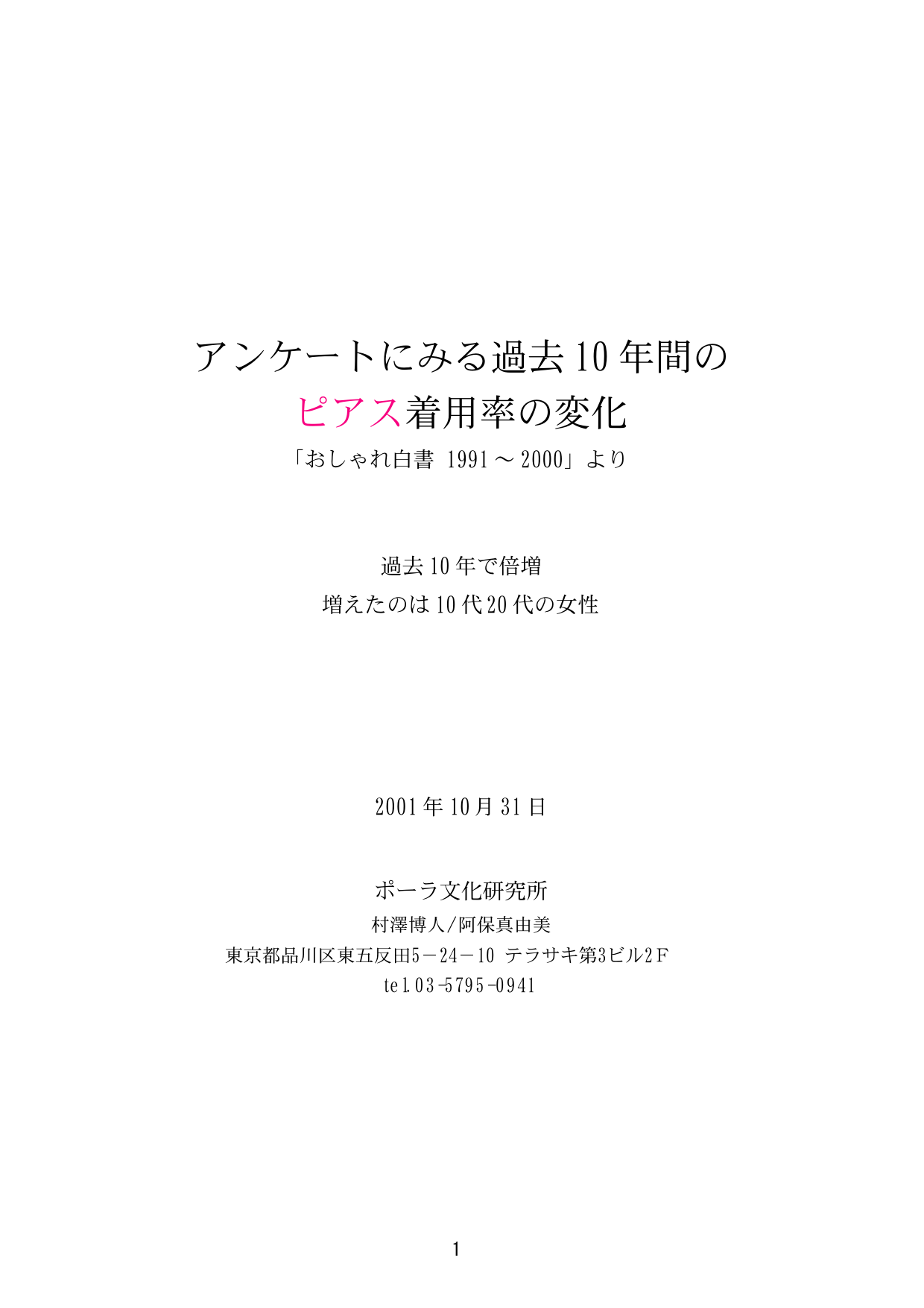 アンケートにみる過去10年間の
ピアス着用率の変化
「おしゃれ白書 1991～2000」より

過去10年で倍増
増えたのは10代20代の女性

2001年10月31日

ポーラ文化研究所
村澤博人/阿保真由美
東京都品川区東五反田5－24－10 テラサキ第3ビル2F
tel.03-5795-0941

1